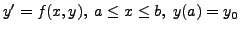 $y' = f(x, y),\ a \leq x \leq b,\ y(a) = y_0$